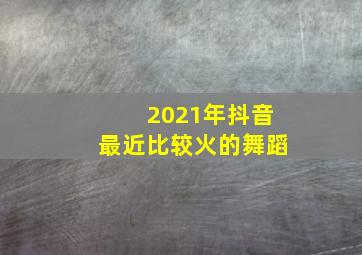 2021年抖音
最近比较火的舞蹈